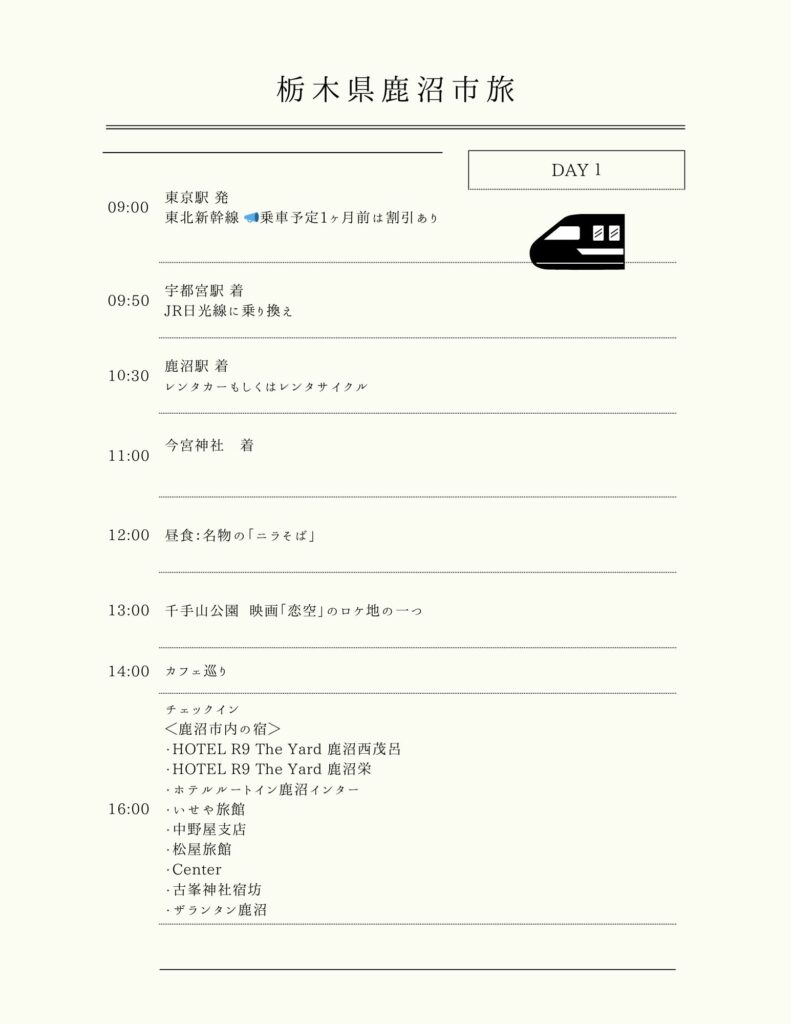 栃木県鹿沼市旅

DAY 1

09:00
東京駅 発
東北新幹線 乗車予定1ヶ月前は割引あり

09:50
宇都宮駅 着
JR日光線に乗り換え

10:30
鹿沼駅 着
レンタカーもしくはレンタサイクル

11:00
今宮神社 着

12:00
昼食:名物の「ニラそば」

13:00
千手山公園 映画「恋空」のロケ地の一つ

14:00
カフェ巡り

16:00
チェックイン
<鹿沼市内の宿>
·HOTEL R9 The Yard 鹿沼西茂呂
·HOTEL R9 The Yard 鹿沼栄
·ホテルルートイン鹿沼インター
·いせや旅館
·中野屋支店
·松屋旅館
·Center
·古峯神社宿坊
·ザランタン鹿沼